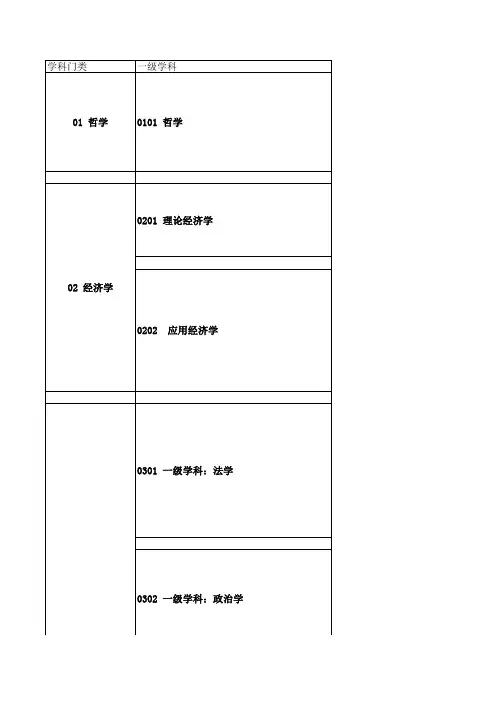 | 学科门类 | 一级学科 |
|---|---|
| 01 哲学 | 0101 哲学 |
| | |
| 02 经济学 | 0201 理论经济学 |
| | |
| | 0202 应用经济学 |
| | |
| | 0301 一级学科：法学 |
| | |
| | 0302 一级学科：政治学 |